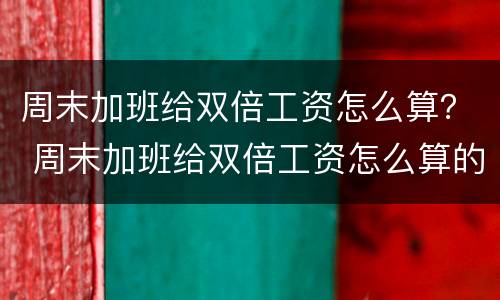 周末加班给双倍工资怎么算？
周末加班给双倍工资怎么算的